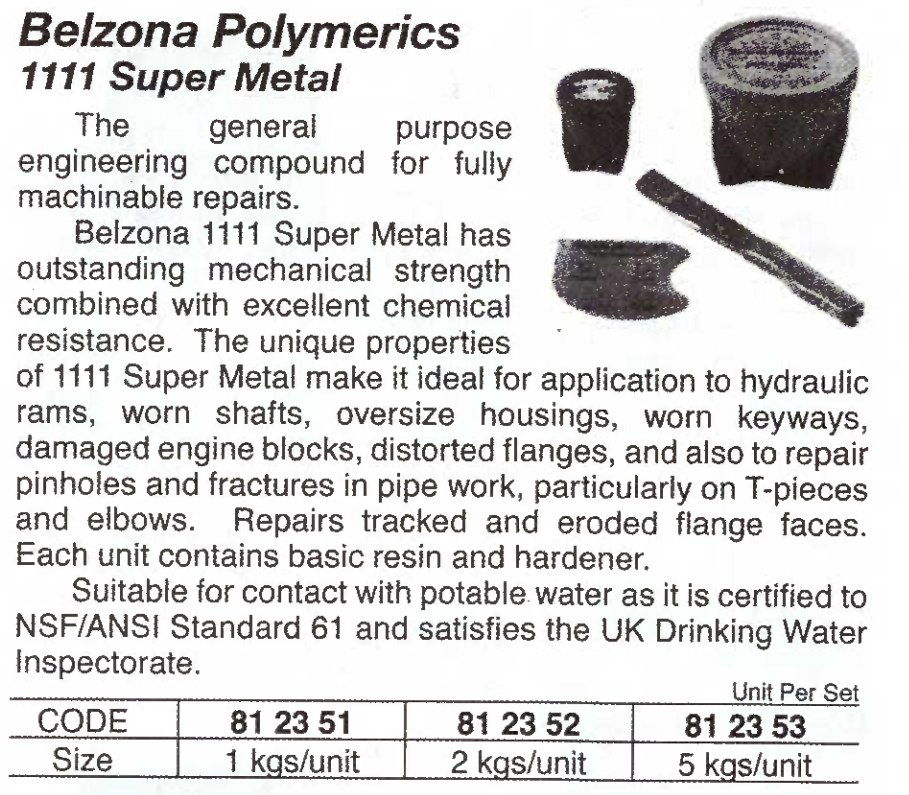 Belzona Polymerics
1111 Super Metal

The general purpose engineering compound for fully machinable repairs.

Belzona 1111 Super Metal has outstanding mechanical strength combined with excellent chemical resistance. The unique properties of 1111 Super Metal make it ideal for application to hydraulic rams, worn shafts, oversize housings, worn keyways, damaged engine blocks, distorted flanges, and also to repair pinholes and fractures in pipe work, particularly on T-pieces and elbows. Repairs tracked and eroded flange faces. Each unit contains basic resin and hardener.

Suitable for contact with potable water as it is certified to NSF/ANSI Standard 61 and satisfies the UK Drinking Water Inspectorate.

Unit Per Set

| CODE | 81 23 51 | 81 23 52 | 81 23 53 |
|---|---|---|---|
| Size | 1 kgs/unit | 2 kgs/unit | 5 kgs/unit |